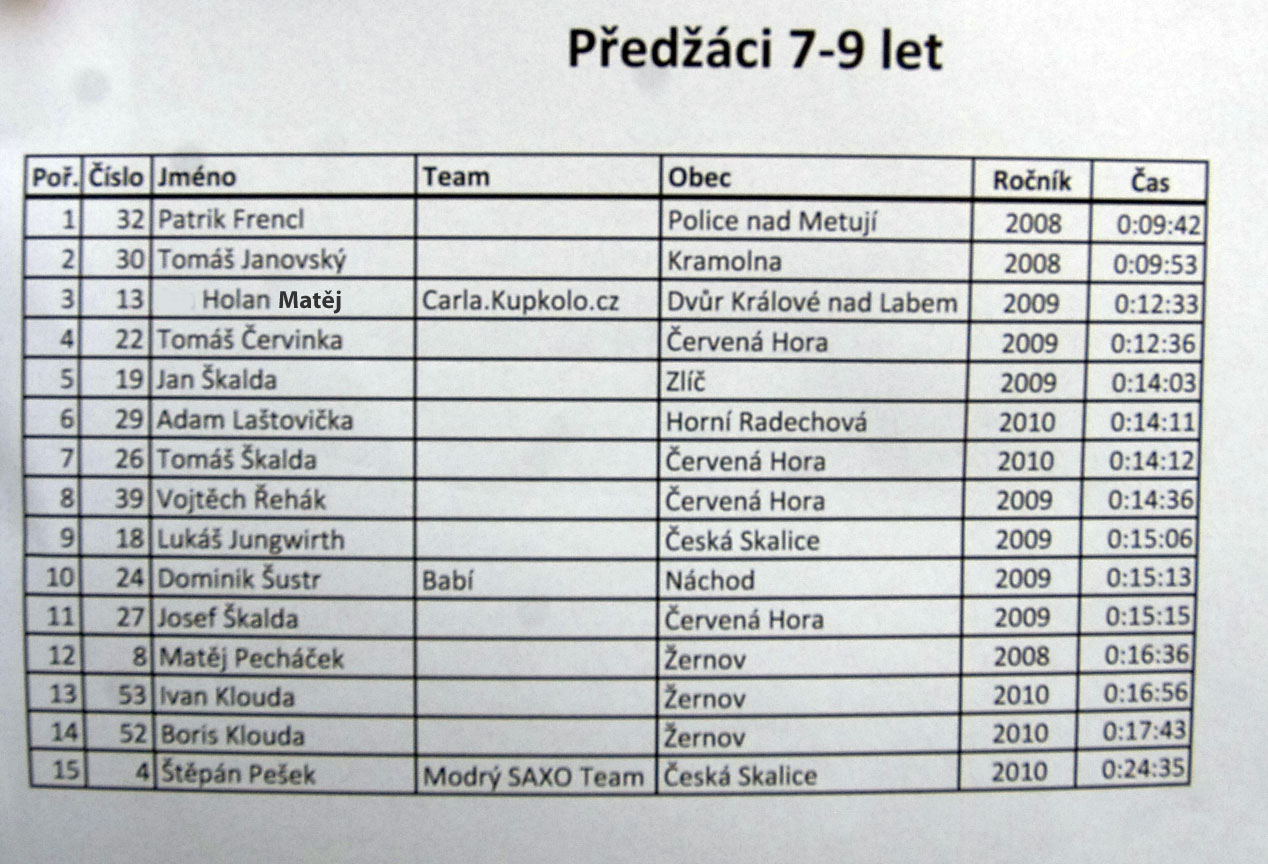 Předžáci 7-9 let

| Poř. | Číslo | Jméno | Team | Obec | Ročník | Čas |
|---|---|---|---|---|---|---|
| 1 | 32 | Patrik Frencl | | Police nad Metují | 2008 | 0:09:42 |
| 2 | 30 | Tomáš Janovský | | Kramolna | 2008 | 0:09:53 |
| 3 | 13 | Holan Matěj | Carla.Kupkolo.cz | Dvůr Králové nad Labem | 2009 | 0:12:33 |
| 4 | 22 | Tomáš Červinka | | Červená Hora | 2009 | 0:12:36 |
| 5 | 19 | Jan Škalda | | Zlíč | 2009 | 0:14:03 |
| 6 | 29 | Adam Laštovička | | Horní Radechová | 2010 | 0:14:11 |
| 7 | 26 | Tomáš Škalda | | Červená Hora | 2010 | 0:14:12 |
| 8 | 39 | Vojtěch Řehák | | Červená Hora | 2009 | 0:14:36 |
| 9 | 18 | Lukáš Jungwirth | | Česká Skalice | 2009 | 0:15:06 |
| 10 | 24 | Dominik Šustr | Babí | Náchod | 2009 | 0:15:13 |
| 11 | 27 | Josef Škalda | | Červená Hora | 2009 | 0:15:15 |
| 12 | 8 | Matěj Pecháček | | Žernov | 2008 | 0:16:36 |
| 13 | 53 | Ivan Klouda | | Žernov | 2010 | 0:16:56 |
| 14 | 52 | Boris Klouda | | Žernov | 2010 | 0:17:43 |
| 15 | 4 | Štěpán Pešek | Modrý SAXO Team | Česká Skalice | 2010 | 0:24:35 |